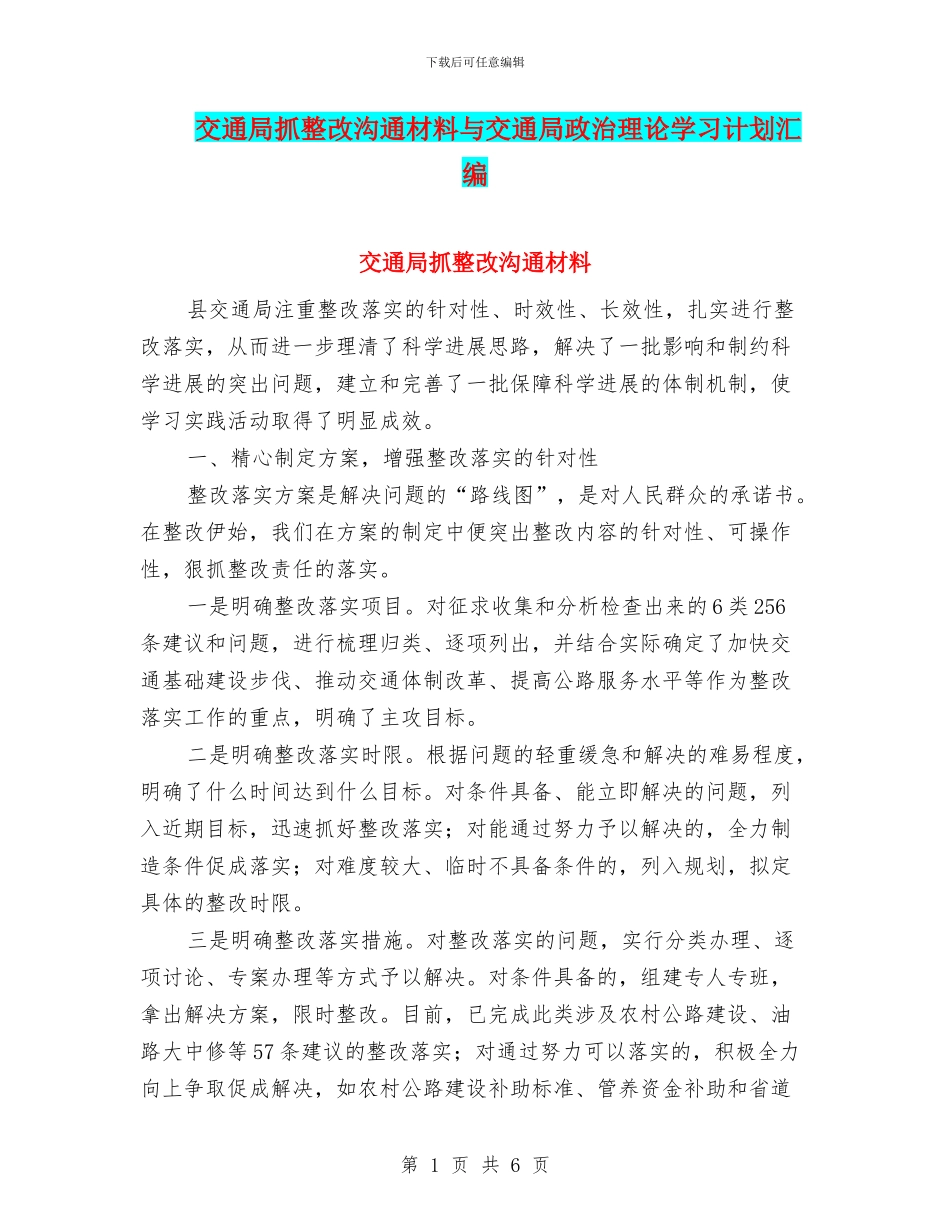 下载后可任意编辑

交通局抓整改沟通材料与交通局政治理论学习计划汇编

交通局抓整改沟通材料

县交通局注重整改落实的针对性、时效性、长效性，扎实进行整改落实，从而进一步理清了科学进展思路，解决了一批影响和制约科学进展的突出问题，建立和完善了一批保障科学进展的体制机制，使学习实践活动取得了明显成效。

一、精心制定方案，增强整改落实的针对性

整改落实方案是解决问题的“路线图”，是对人民群众的承诺书。在整改伊始，我们在方案的制定中便突出整改内容的针对性、可操作性，狠抓整改责任的落实。

一是明确整改落实项目。对征求收集和分析检查出来的6类256条建议和问题，进行梳理归类、逐项列出，并结合实际确定了加快交通基础建设步伐、推动交通体制改革、提高公路服务水平等作为整改落实工作的重点，明确了主攻目标。

二是明确整改落实时限。根据问题的轻重缓急和解决的难易程度，明确了什么时间达到什么目标。对条件具备、能立即解决的问题，列入近期目标，迅速抓好整改落实；对能通过努力予以解决的，全力制造条件促成落实；对难度较大、临时不具备条件的，列入规划，拟定具体的整改时限。

三是明确整改落实措施。对整改落实的问题，实行分类办理、逐项讨论、专案办理等方式予以解决。对条件具备的，组建专人专班，拿出解决方案，限时整改。目前，已完成此类涉及农村公路建设、油路大中修等57条建议的整改落实；对通过努力可以落实的，积极全力向上争取促成解决，如农村公路建设补助标准、管养资金补助和省道

第 1 页 共 6 页